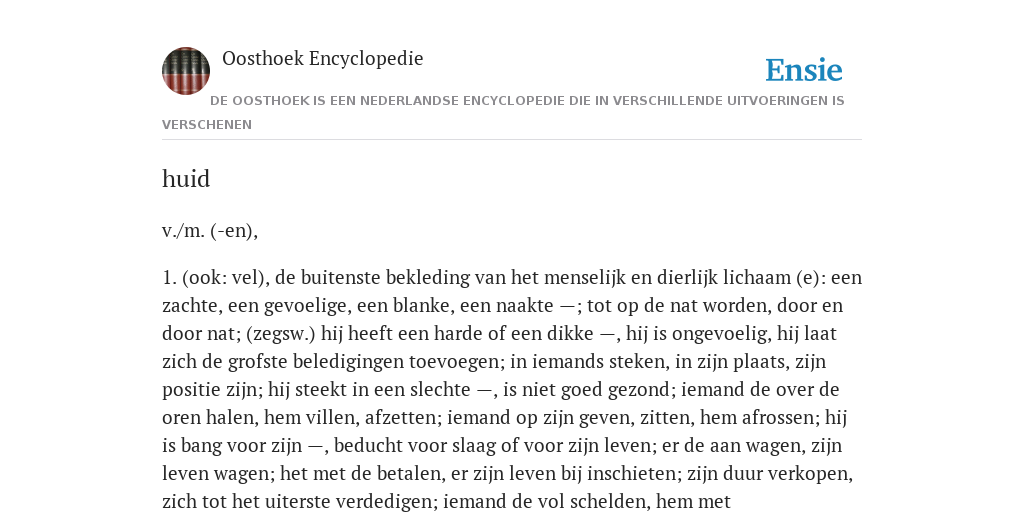 Oosthoek Encyclopedie

Ensie

DE OOSTHOEK IS EEN NEDERLANDSE ENCYCLOPEDIE DIE IN VERSCHILLENDE UITVOERINGEN IS VERSCHENEN

huid

v./m. (-en),

1. (ook: vel), de buitenste bekleding van het menselijk en dierlijk lichaam (e): een zachte, een gevoelige, een blanke, een naakte —; tot op de nat worden, door en door nat; (zegsw.) hij heeft een harde of een dikke —, hij is ongevoelig, hij laat zich de grofste beledigingen toevoegen; in iemands steken, in zijn plaats, zijn positie zijn; hij steekt in een slechte —, is niet goed gezond; iemand de over de oren halen, hem villen, afzetten; iemand op zijn geven, zitten, hem afrossen; hij is bang voor zijn —, beducht voor slaag of voor zijn leven; er de aan wagen, zijn leven wagen; het met de betalen, er zijn leven bij inschieten; zijn duur verkopen, zich tot het uiterste verdedigen; iemand de vol schelden, hem met